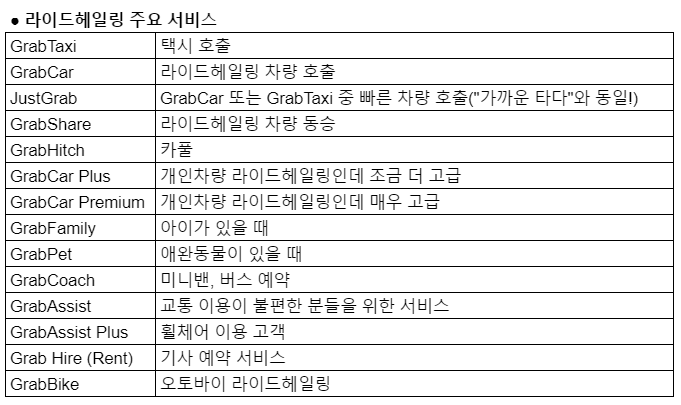 ● 라이드헤일링 주요 서비스

| | |
|---|---|
| GrabTaxi | 택시 호출 |
| GrabCar | 라이드헤일링 차량 호출 |
| JustGrab | GrabCar 또는 GrabTaxi 중 빠른 차량 호출("가까운 타다"와 동일!) |
| GrabShare | 라이드헤일링 차량 동승 |
| GrabHitch | 카풀 |
| GrabCar Plus | 개인차량 라이드헤일링인데 조금 더 고급 |
| GrabCar Premium | 개인차량 라이드헤일링인데 매우 고급 |
| GrabFamily | 아이가 있을 때 |
| GrabPet | 애완동물이 있을 때 |
| GrabCoach | 미니밴, 버스 예약 |
| GrabAssist | 교통 이용이 불편한 분들을 위한 서비스 |
| GrabAssist Plus | 휠체어 이용 고객 |
| Grab Hire (Rent) | 기사 예약 서비스 |
| GrabBike | 오토바이 라이드헤일링 |